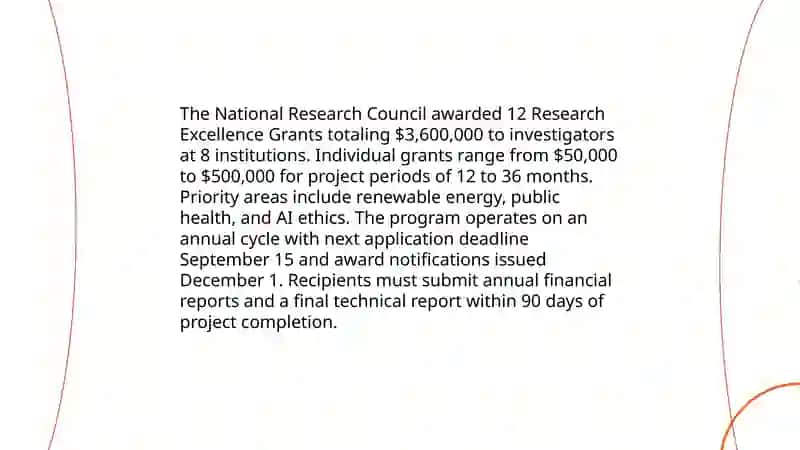 The National Research Council awarded 12 Research Excellence Grants totaling \$3,600,000 to investigators at 8 institutions. Individual grants range from \$50,000 to \$500,000 for project periods of 12 to 36 months. Priority areas include renewable energy, public health, and AI ethics. The program operates on an annual cycle with next application deadline September 15 and award notifications issued December 1. Recipients must submit annual financial reports and a final technical report within 90 days of project completion.